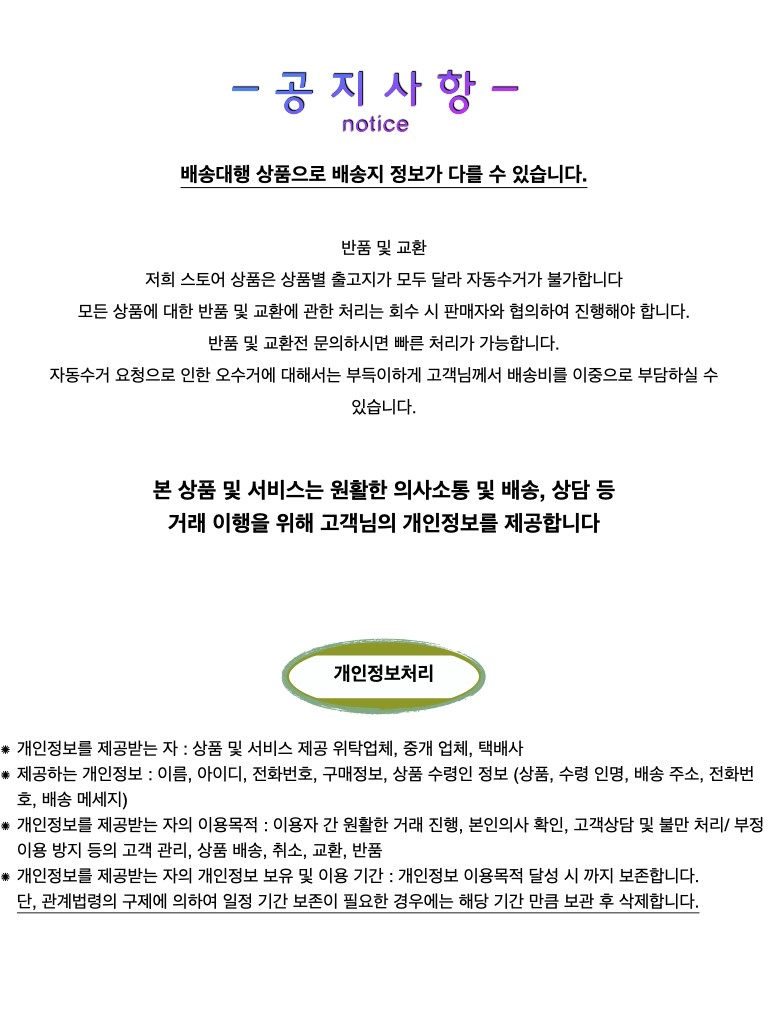 - 공 지 사 항 -
notice

배송대행 상품으로 배송지 정보가 다를 수 있습니다.

반품 및 교환
저희 스토어 상품은 상품별 출고지가 모두 달라 자동수거가 불가합니다
모든 상품에 대한 반품 및 교환에 관한 처리는 회수 시 판매자와 협의하여 진행해야 합니다.
반품 및 교환전 문의하시면 빠른 처리가 가능합니다.
자동수거 요청으로 인한 오수거에 대해서는 부득이하게 고객님께서 배송비를 이중으로 부담하실 수 있습니다.

본 상품 및 서비스는 원활한 의사소통 및 배송, 상담 등
거래 이행을 위해 고객님의 개인정보를 제공합니다

개인정보처리

• 개인정보를 제공받는 자 : 상품 및 서비스 제공 위탁업체, 중개 업체, 택배사
• 제공하는 개인정보 : 이름, 아이디, 전화번호, 구매정보, 상품 수령인 정보 (상품, 수령 인명, 배송 주소, 전화번호, 배송 메세지)
• 개인정보를 제공받는 자의 이용목적 : 이용자 간 원활한 거래 진행, 본인의사 확인, 고객상담 및 불만 처리/ 부정 이용 방지 등의 고객 관리, 상품 배송, 취소, 교환, 반품
• 개인정보를 제공받는 자의 개인정보 보유 및 이용 기간 : 개인정보 이용목적 달성 시 까지 보존합니다.
단, 관계법령의 구제에 의하여 일정 기간 보존이 필요한 경우에는 해당 기간 만큼 보관 후 삭제합니다.